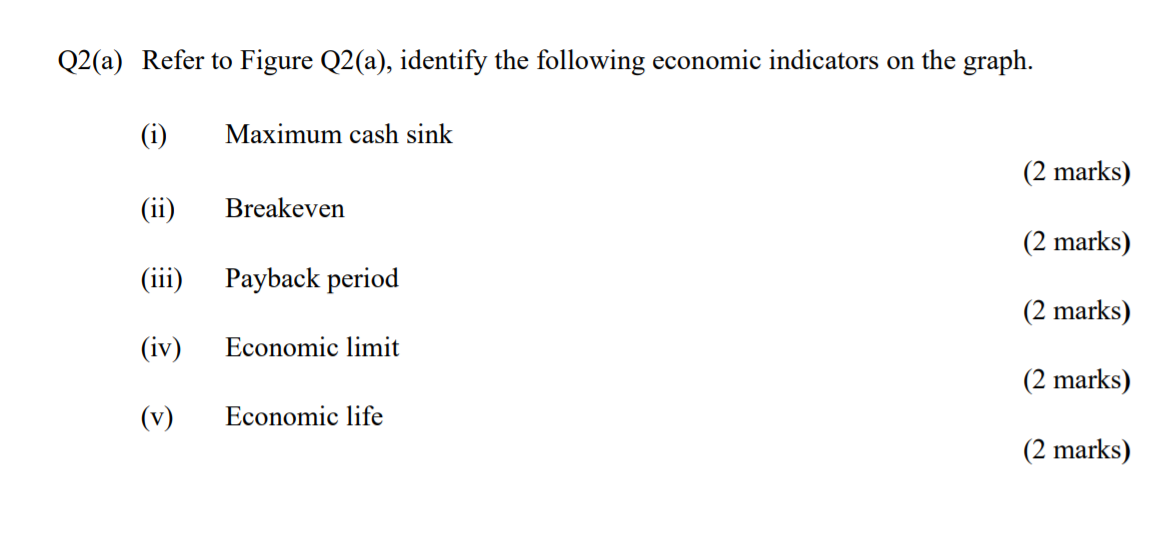 Q2(a) Refer to Figure Q2(a), identify the following economic indicators on the graph.

(i) Maximum cash sink

(2 marks)

(ii) Breakeven

(2 marks)

(iii) Payback period

(2 marks)

(iv) Economic limit

(2 marks)

(v) Economic life

(2 marks)